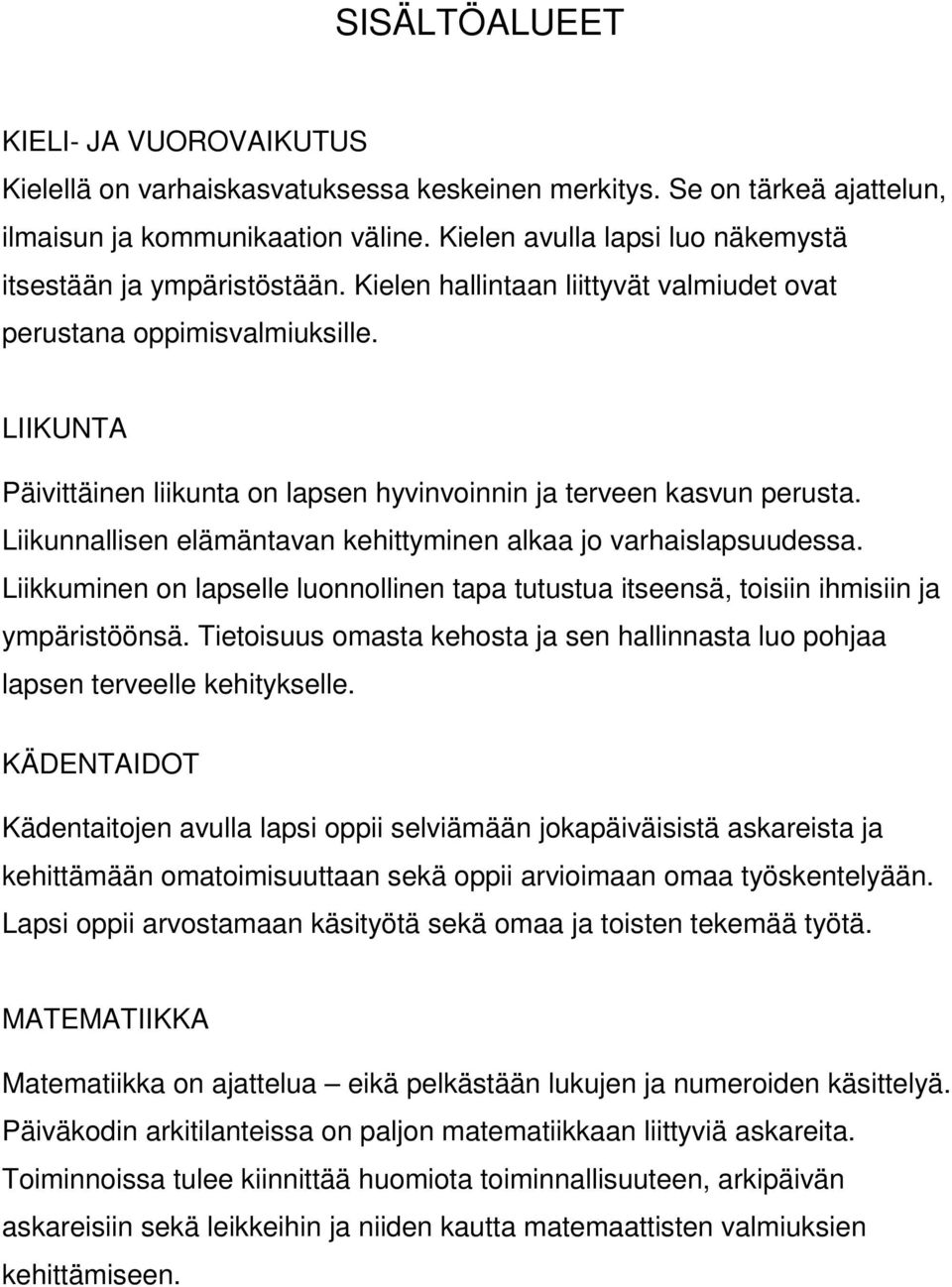 SISÄLTÖALUEET

KIELI- JA VUOROVAIKUTUS
Kielellä on varhaiskasvatuksessa keskeinen merkitys. Se on tärkeä ajattelun, ilmaisun ja kommunikaation väline. Kielen avulla lapsi luo näkemystä itsestään ja ympäristöstään. Kielen hallintaan liittyvät valmiudet ovat perustana oppimisvalmiuksille.

LIIKUNTA
Päivittäinen liikunta on lapsen hyvinvoinnin ja terveen kasvun perusta. Liikunnallisen elämäntavan kehittyminen alkaa jo varhaislapsuudessa. Liikkuminen on lapselle luonnollinen tapa tutustua itseensä, toisiin ihmisiin ja ympäristöönsä. Tietoisuus omasta kehosta ja sen hallinnasta luo pohjaa lapsen terveelle kehitykselle.

KÄDENTAIDOT
Kädentaitojen avulla lapsi oppii selviämään jokapäiväisistä askareista ja kehittämään omatoimisuuttaan sekä oppii arvioimaan omaa työskentelyään. Lapsi oppii arvostamaan käsityötä sekä omaa ja toisten tekemää työtä.

MATEMATIIKKA
Matematiikka on ajattelua – eikä pelkästään lukujen ja numeroiden käsittelyä. Päiväkodin arkitilanteissa on paljon matematiikkaan liittyviä askareita. Toiminnoissa tulee kiinnittää huomiota toiminnallisuuteen, arkipäivän askareisiin sekä leikkeihin ja niiden kautta matemaattisten valmiuksien kehittämiseen.